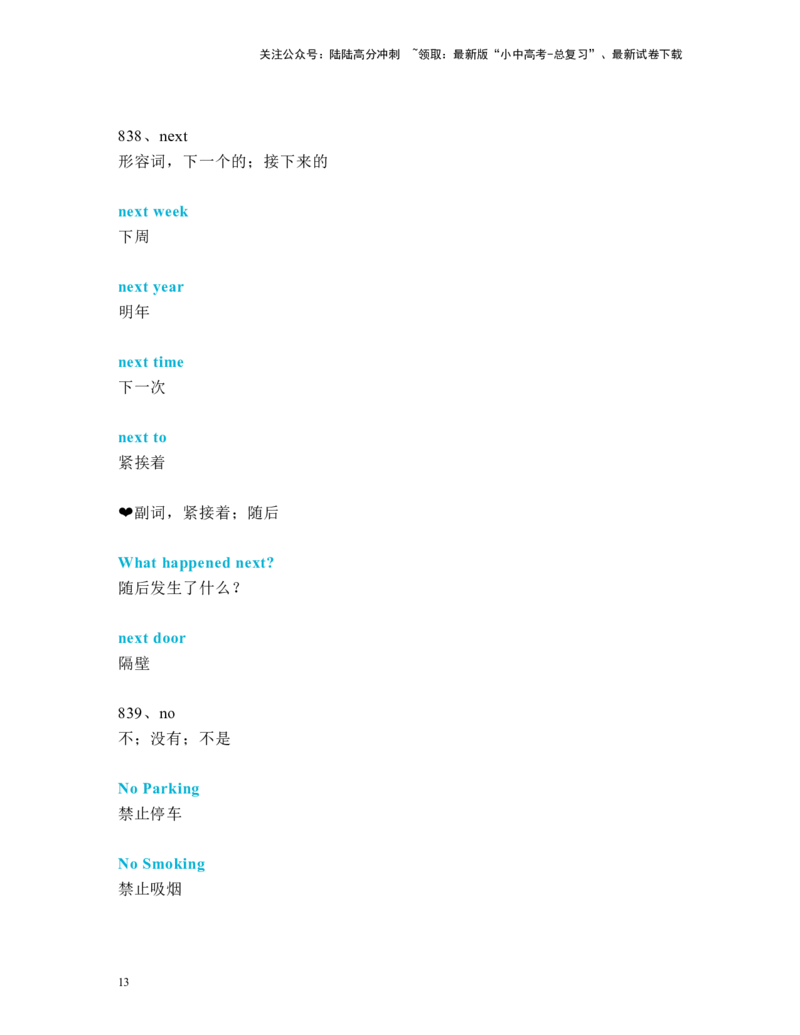 关注公众号：陆陆高分冲刺 ~领取：最新版“小中高考-总复习”、最新试卷下载

838、next
形容词，下一个的；接下来的

next week
下周

next year
明年

next time
下一次

next to
紧挨着

❤副词，紧接着；随后

What happened next?
随后发生了什么？

next door
隔壁

839、no
不；没有；不是

No Parking
禁止停车

No Smoking
禁止吸烟

13